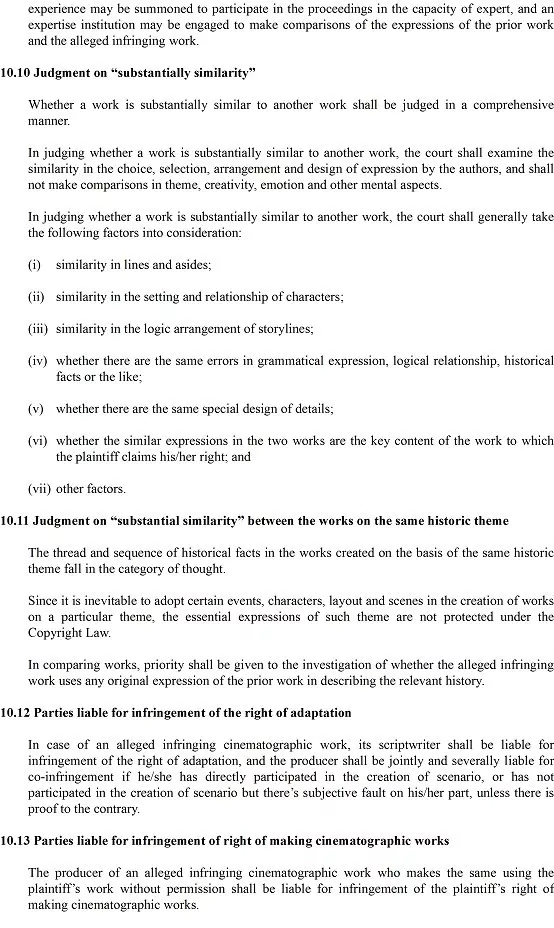 experience may be summoned to participate in the proceedings in the capacity of expert, and an expertise institution may be engaged to make comparisons of the expressions of the prior work and the alleged infringing work.

10.10 Judgment on “substantially similarity”

Whether a work is substantially similar to another work shall be judged in a comprehensive manner.

In judging whether a work is substantially similar to another work, the court shall examine the similarity in the choice, selection, arrangement and design of expression by the authors, and shall not make comparisons in theme, creativity, emotion and other mental aspects.

In judging whether a work is substantially similar to another work, the court shall generally take the following factors into consideration:

(i) similarity in lines and asides;

(ii) similarity in the setting and relationship of characters;

(iii) similarity in the logic arrangement of storylines;

(iv) whether there are the same errors in grammatical expression, logical relationship, historical facts or the like;

(v) whether there are the same special design of details;

(vi) whether the similar expressions in the two works are the key content of the work to which the plaintiff claims his/her right; and

(vii) other factors.

10.11 Judgment on “substantial similarity” between the works on the same historic theme

The thread and sequence of historical facts in the works created on the basis of the same historic theme fall in the category of thought.

Since it is inevitable to adopt certain events, characters, layout and scenes in the creation of works on a particular theme, the essential expressions of such theme are not protected under the Copyright Law.

In comparing works, priority shall be given to the investigation of whether the alleged infringing work uses any original expression of the prior work in describing the relevant history.

10.12 Parties liable for infringement of the right of adaptation

In case of an alleged infringing cinematographic work, its scriptwriter shall be liable for infringement of the right of adaptation, and the producer shall be jointly and severally liable for co-infringement if he/she has directly participated in the creation of scenario, or has not participated in the creation of scenario but there’s subjective fault on his/her part, unless there is proof to the contrary.

10.13 Parties liable for infringement of right of making cinematographic works

The producer of an alleged infringing cinematographic work who makes the same using the plaintiff’s work without permission shall be liable for infringement of the plaintiff’s right of making cinematographic works.